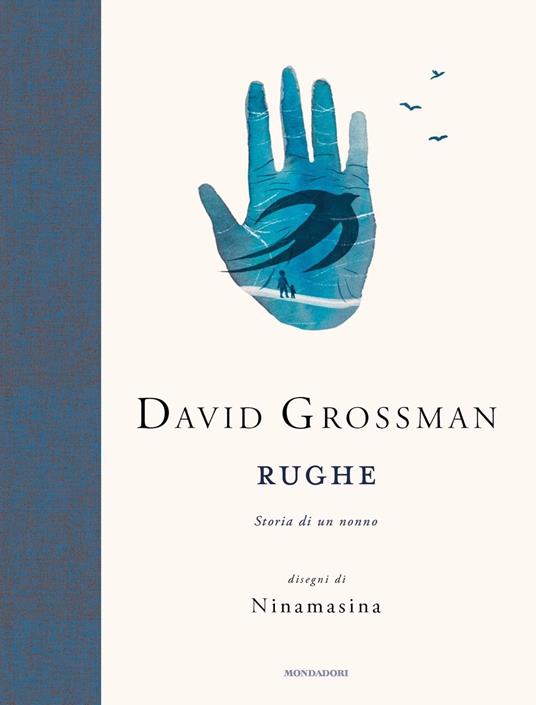 DAVID GROSSMAN

RUGHE

Storia di un nonno

disegni di

Ninamasina

MONDADORI